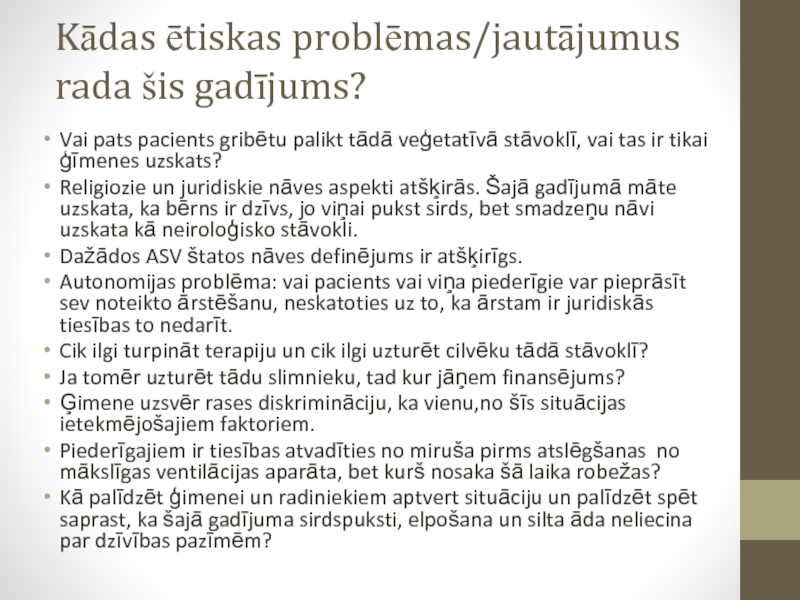 Kādas ētiskas problēmas/jautājumus rada šis gadījums?

• Vai pats pacients gribētu palikt tādā veģetatīvā stāvoklī, vai tas ir tikai ģīmenes uzskats?
• Religiozie un juridiskie nāves aspekti atšķirās. Šajā gadījumā māte uzskata, ka bērns ir dzīvs, jo viņai pukst sirds, bet smadzeņu nāvi uzskata kā neiroloģisko stāvokli.
• Dažādos ASV štatos nāves definējums ir atšķirīgs.
• Autonomijas problēma: vai pacients vai viņa piederīgie var pieprāsīt sev noteikto ārstēšanu, neskatoties uz to, ka ārstam ir juridiskās tiesības to nedarīt.
• Cik ilgi turpināt terapiju un cik ilgi uzturēt cilvēku tādā stāvoklī?
• Ja tomēr uzturēt tādu slimnieku, tad kur jāņem finansējums?
• Ģimene uzsvēr rases diskrimināciju, ka vienu,no šīs situācijas ietekmējošajiem faktoriem.
• Piederīgajiem ir tiesības atvadīties no miruša pirms atslēgšanas no mākslīgas ventilācijas aparāta, bet kurš nosaka šā laika robežas?
• Kā palīdzēt ģimenei un radiniekiem aptvert situāciju un palīdzēt spēt saprast, ka šajā gadījuma sirdspuksti, elpošana un silta āda neliecina par dzīvības pazīmēm?